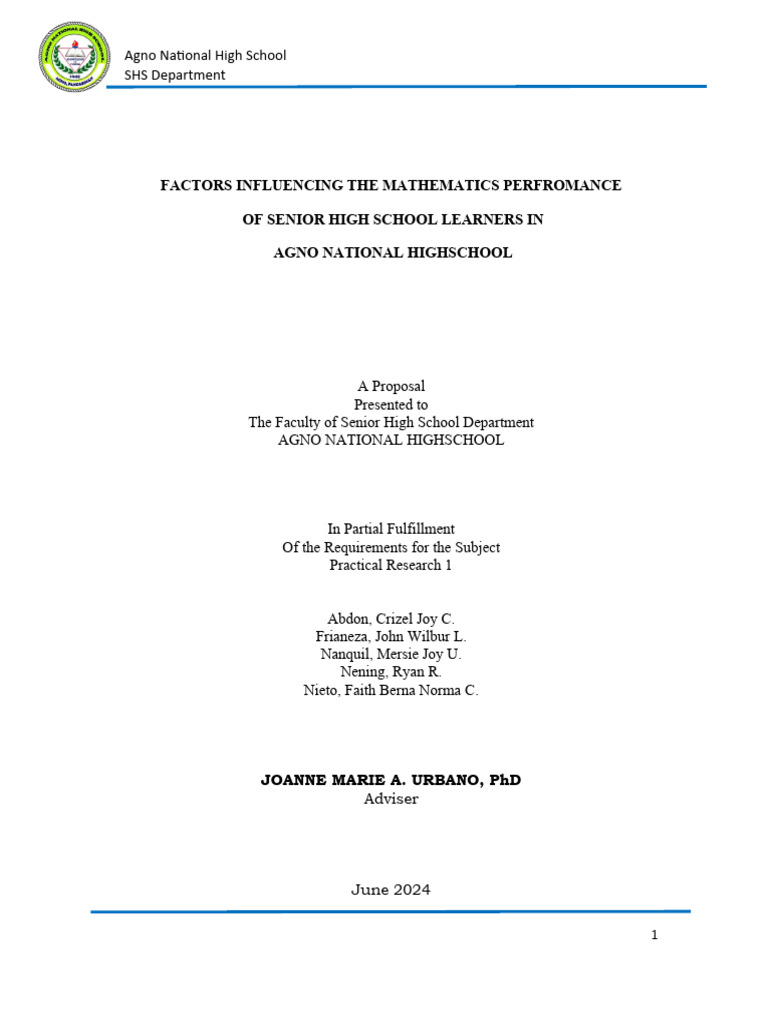 Agno National High School
SHS Department

FACTORS INFLUENCING THE MATHEMATICS PERFROMANCE

OF SENIOR HIGH SCHOOL LEARNERS IN

AGNO NATIONAL HIGHSCHOOL

A Proposal
Presented to
The Faculty of Senior High School Department
AGNO NATIONAL HIGHSCHOOL

In Partial Fulfillment
Of the Requirements for the Subject
Practical Research 1

Abdon, Crizel Joy C.
Frianeza, John Wilbur L.
Nanquil, Mersie Joy U.
Nening, Ryan R.
Nieto, Faith Berna Norma C.

JOANNE MARIE A. URBANO, PhD
Adviser

June 2024

1